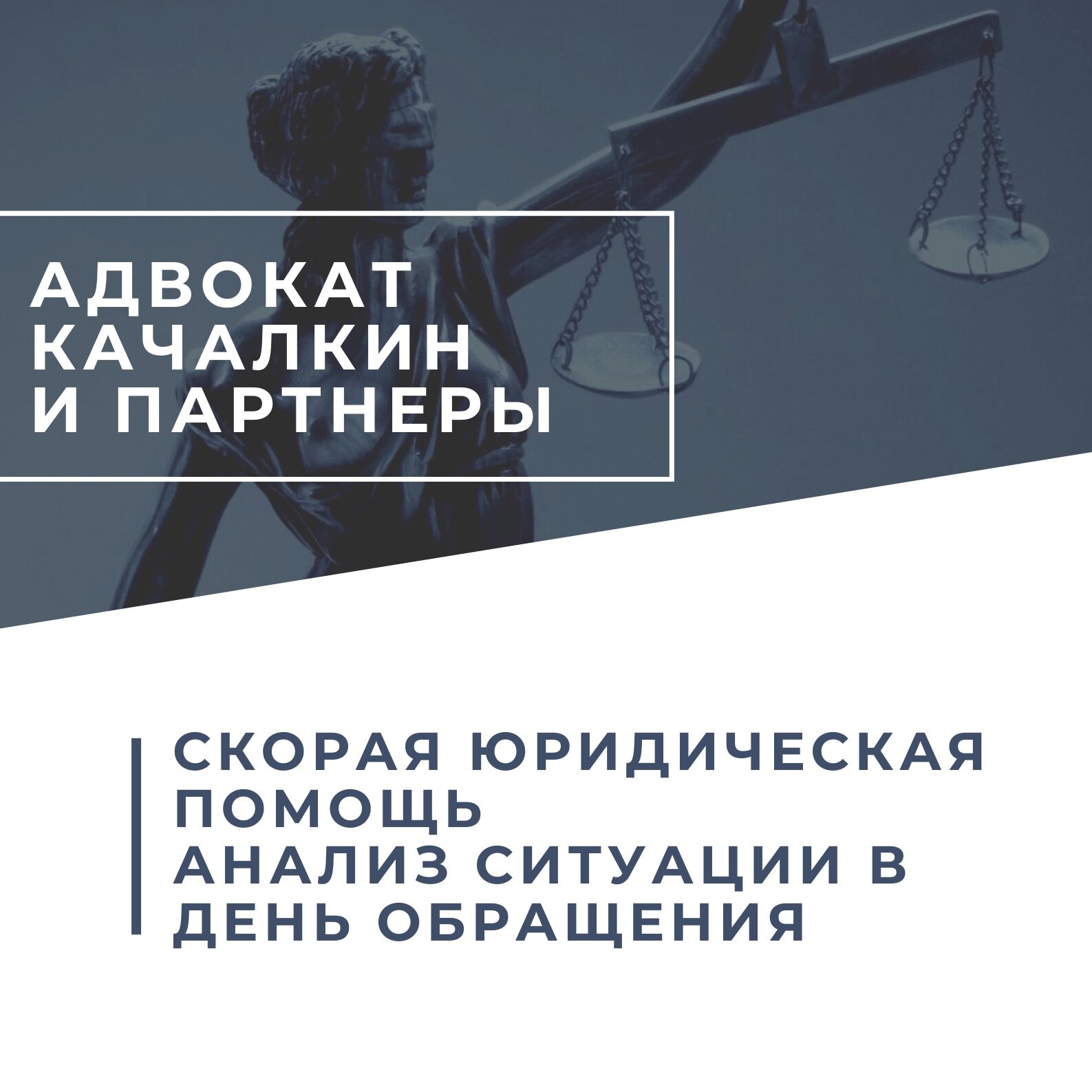 АДВОКАТ
КАЧАЛКИН
И ПАРТНЕРЫ

СКОРАЯ ЮРИДИЧЕСКАЯ
ПОМОЩЬ
АНАЛИЗ СИТУАЦИИ В
ДЕНЬ ОБРАЩЕНИЯ